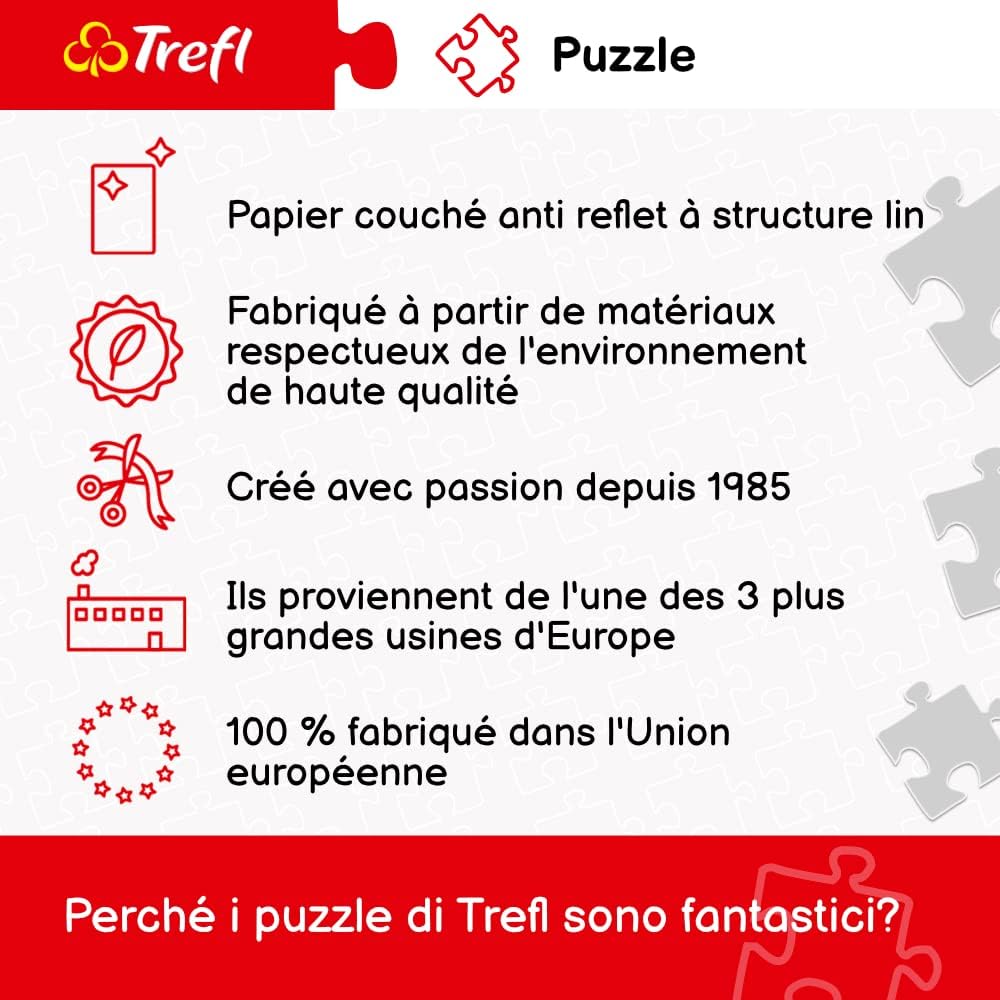 Trefl

Puzzle

Papier couché anti reflet à structure lin

Fabriqué à partir de matériaux respectueux de l'environnement de haute qualité

Créé avec passion depuis 1985

Ils proviennent de l'une des 3 plus grandes usines d'Europe

100 % fabriqué dans l'Union européenne

Perché i puzzle di Trefl sono fantastici?